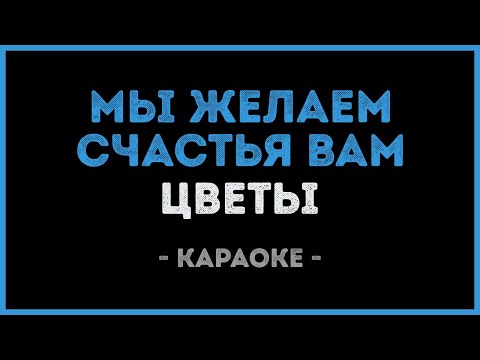 МЫ ЖЕЛАЕМ СЧАСТЬЯ ВАМ
ЦВЕТЫ

- КАРАОКЕ -